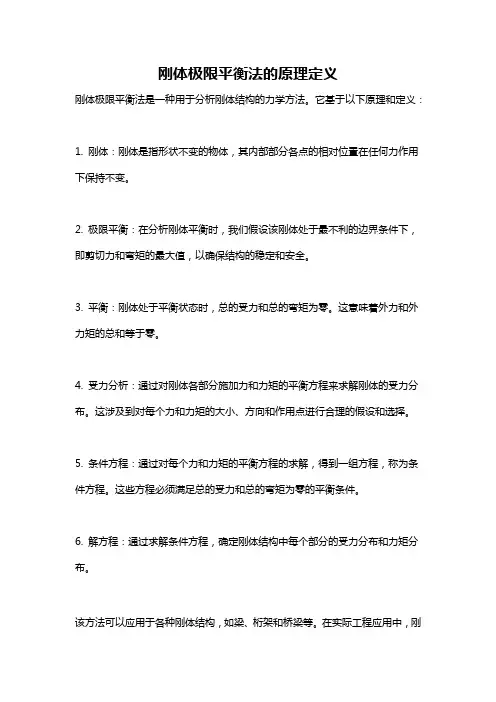 刚体极限平衡法的原理定义

刚体极限平衡法是一种用于分析刚体结构的力学方法。它基于以下原理和定义：

1. 刚体：刚体是指形状不变的物体，其内部部分各点的相对位置在任何力作用下保持不变。

2. 极限平衡：在分析刚体平衡时，我们假设该刚体处于最不利的边界条件下，即剪切力和弯矩的最大值，以确保结构的稳定和安全。

3. 平衡：刚体处于平衡状态时，总的受力和总的弯矩为零。这意味着外力和外力矩的总和等于零。

4. 受力分析：通过对刚体各部分施加力和力矩的平衡方程来求解刚体的受力分布。这涉及到对每个力和力矩的大小、方向和作用点进行合理的假设和选择。

5. 条件方程：通过对每个力和力矩的平衡方程的求解，得到一组方程，称为条件方程。这些方程必须满足总的受力和总的弯矩为零的平衡条件。

6. 解方程：通过求解条件方程，确定刚体结构中每个部分的受力分布和力矩分布。

该方法可以应用于各种刚体结构，如梁、桁架和桥梁等。在实际工程应用中，刚